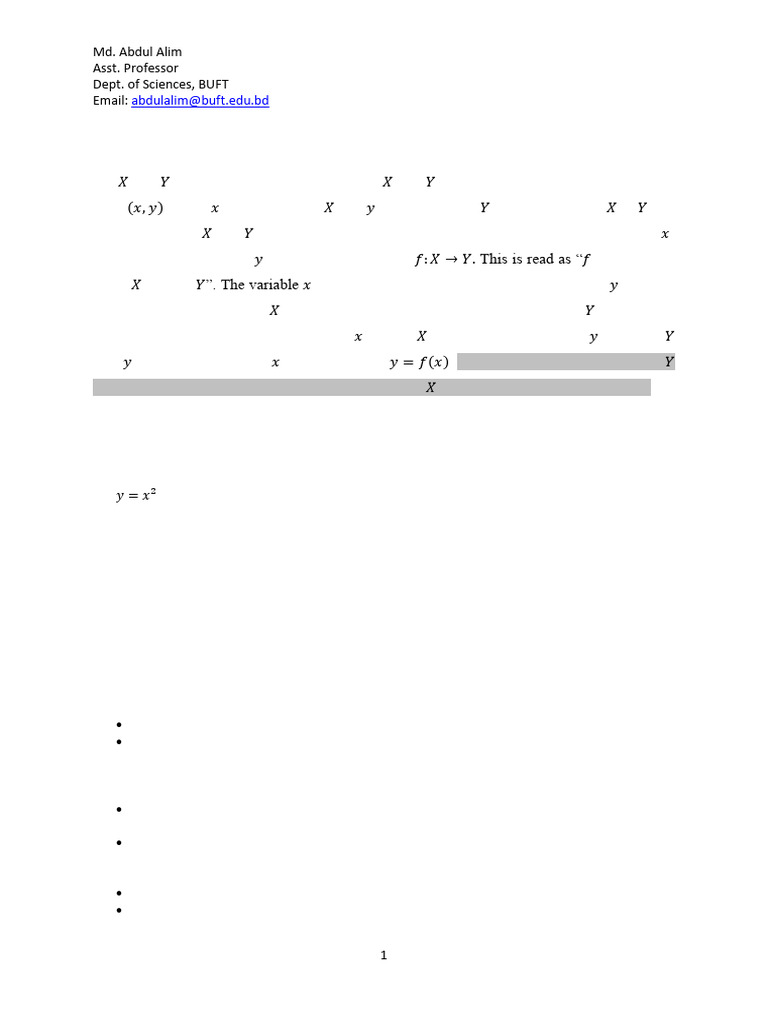 Md. Abdul Alim
Asst. Professor
Dept. of Sciences, BUFT
Email: abdulalim@buft.edu.bd

$X$ $Y$ $X$ $Y$ $(x, y)$ $x$ $X$ $y$ $Y$ $X$ $Y$ $X$ $Y$ $x$ $y$ $f: X \to Y$. This is read as "$f$ $X$ $Y$". The variable $x$ $y$ $X$ $Y$ $x$ $X$ $y$ $Y$ $y$ $x$ $y = f(x)$ $Y$ $X$

$y = x^2$

•
•

•

•

•
•

1